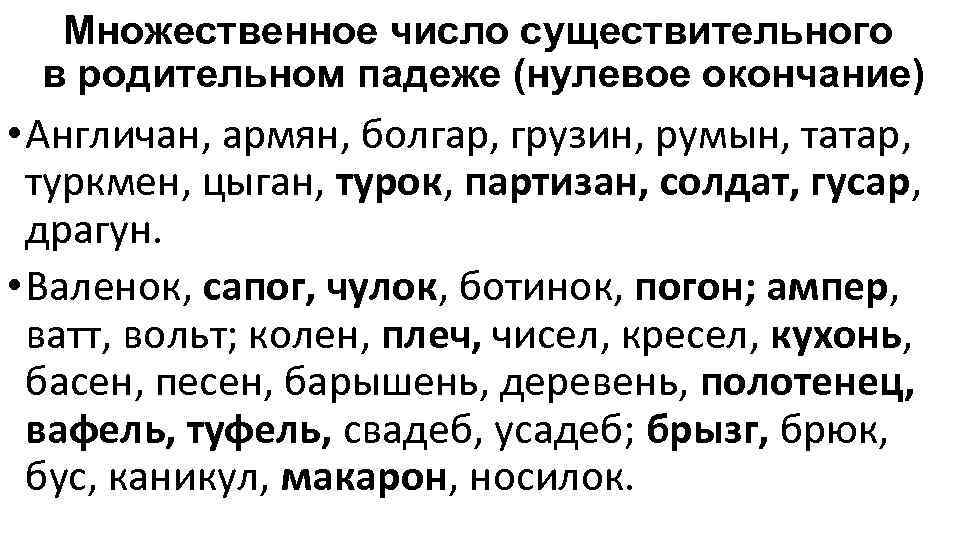 Множественное число существительного в родительном падеже (нулевое окончание)

• Англичан, армян, болгар, грузин, румын, татар, туркмен, цыган, турок, партизан, солдат, гусар, драгун.

• Валенок, сапог, чулок, ботинок, погон; ампер, ватт, вольт; колен, плеч, чисел, кресел, кухонь, басен, песен, барышень, деревень, полотенец, вафель, туфель, свадеб, усадеб; брызг, брюк, бус, каникул, макарон, носилок.